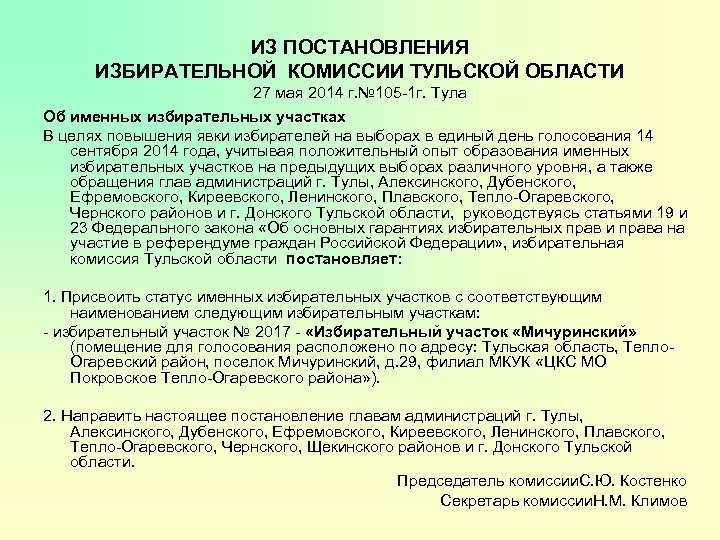 ИЗ ПОСТАНОВЛЕНИЯ
ИЗБИРАТЕЛЬНОЙ КОМИССИИ ТУЛЬСКОЙ ОБЛАСТИ
27 мая 2014 г.№105-1г. Тула

Об именных избирательных участках

В целях повышения явки избирателей на выборах в единый день голосования 14 сентября 2014 года, учитывая положительный опыт образования именных избирательных участков на предыдущих выборах различного уровня, а также обращения глав администраций г. Тулы, Алексинского, Дубенского, Ефремовского, Киреевского, Ленинского, Плавского, Тепло-Огаревского, Чернского районов и г. Донского Тульской области, руководствуясь статьями 19 и 23 Федерального закона «Об основных гарантиях избирательных прав и права на участие в референдуме граждан Российской Федерации», избирательная комиссия Тульской области постановляет:

1. Присвоить статус именных избирательных участков с соответствующим наименованием следующим избирательным участкам:

- избирательный участок № 2017 - «Избирательный участок «Мичуринский» (помещение для голосования расположено по адресу: Тульская область, Тепло-Огаревский район, поселок Мичуринский, д.29, филиал МКУК «ЦКС МО Покровское Тепло-Огаревского района»).

2. Направить настоящее постановление главам администраций г. Тулы, Алексинского, Дубенского, Ефремовского, Киреевского, Ленинского, Плавского, Тепло-Огаревского, Чернского, Щекинского районов и г. Донского Тульской области.

Председатель комиссииС.Ю. Костенко

Секретарь комиссииН.М. Климов